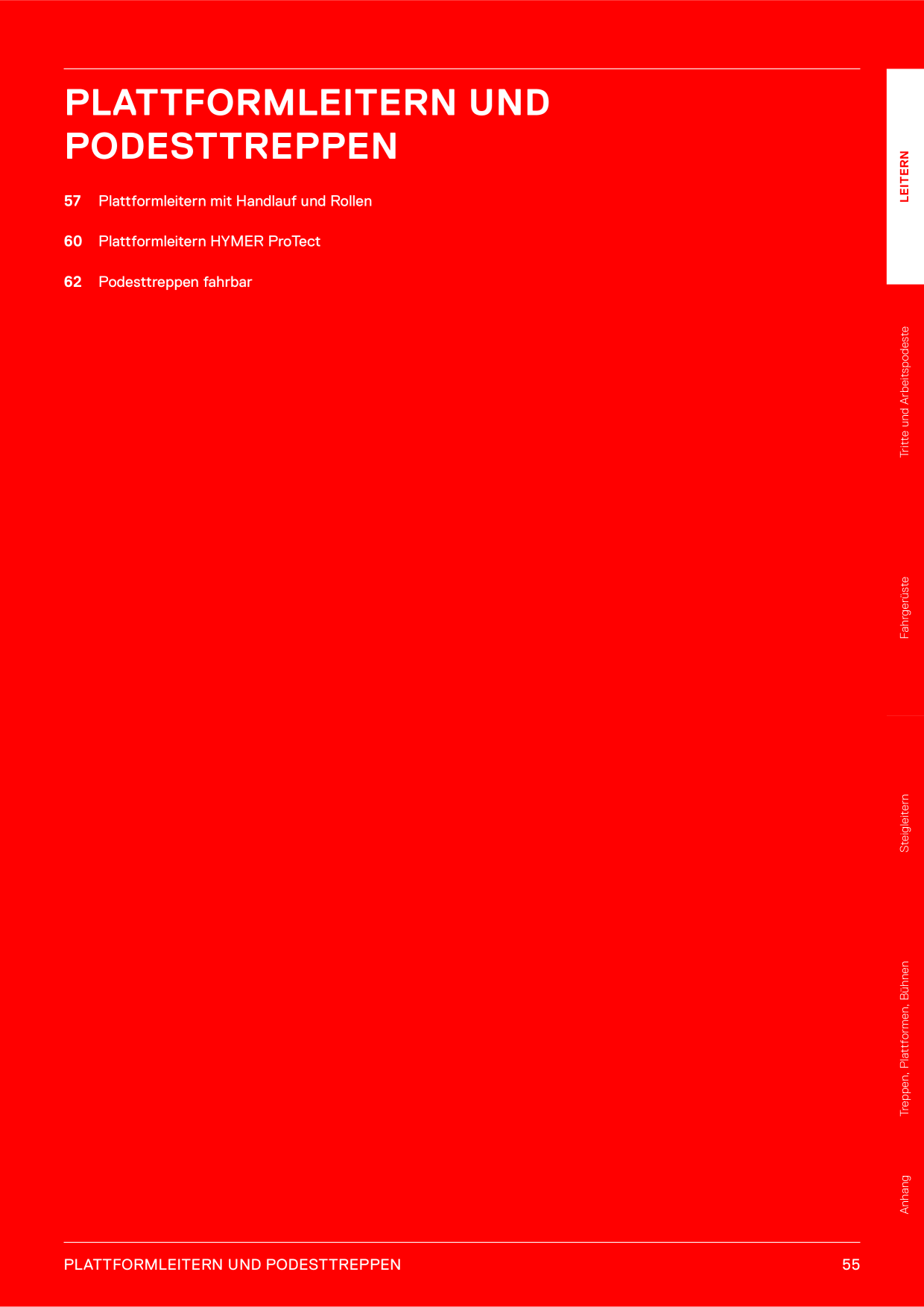 PLATTFORMLEITERN UND PODESTTREPPEN

57 Plattformleitern mit Handlauf und Rollen

60 Plattformleitern HYMER ProTect

62 Podesttreppen fahrbar

LEITERN

Tritte und Arbeitspodeste

Fahrgerüste

Steigleitern

Treppen, Plattformen, Bühnen

Anhang

PLATTFORMLEITERN UND PODESTTREPPEN 55